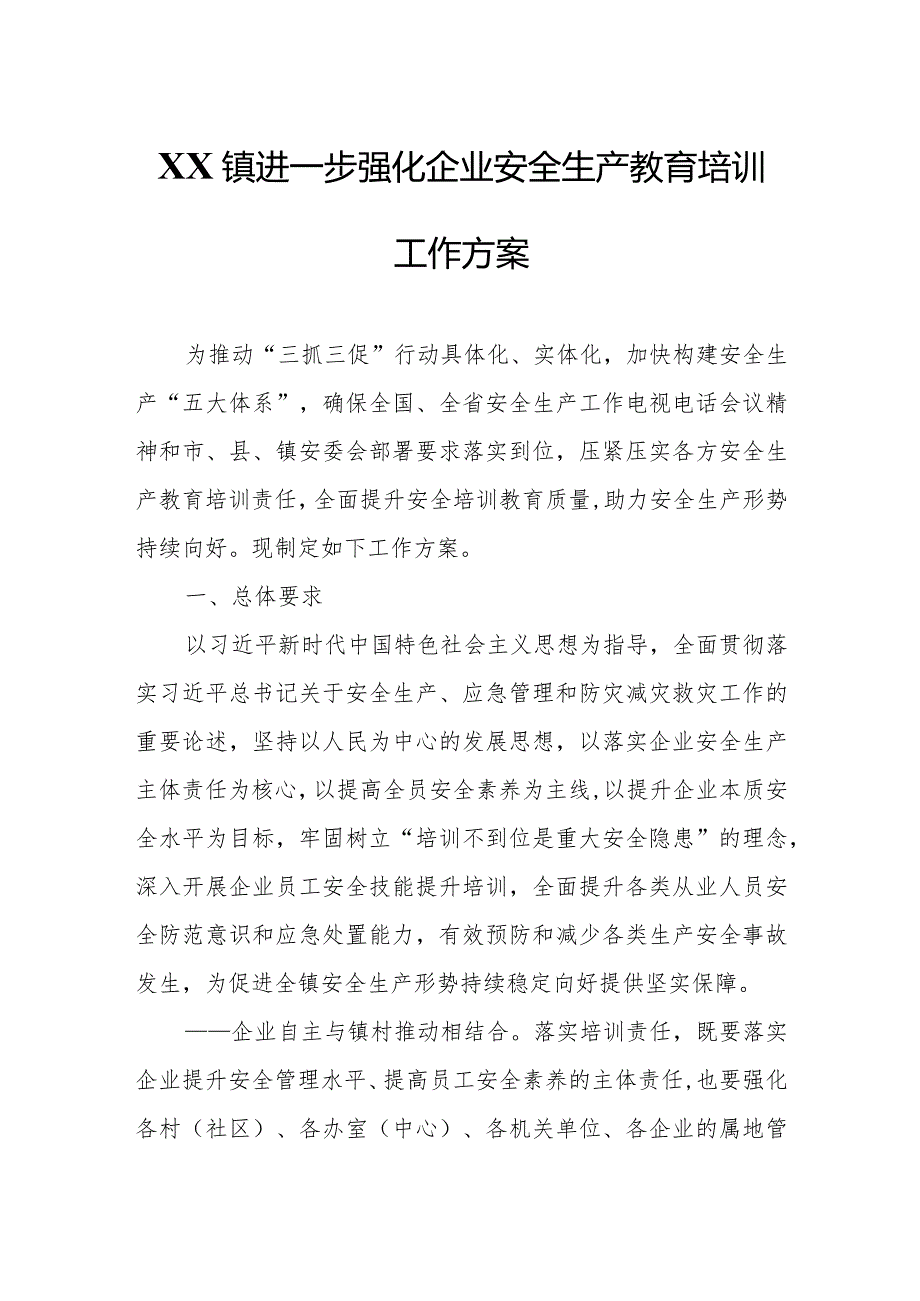 XX镇进一步强化企业安全生产教育培训工作方案

为推动“三抓三促”行动具体化、实体化，加快构建安全生产“五大体系”，确保全国、全省安全生产工作电视电话会议精神和市、县、镇安委会部署要求落实到位，压紧压实各方安全生产教育培训责任，全面提升安全培训教育质量，助力安全生产形势持续向好。现制定如下工作方案。

一、总体要求

以习近平新时代中国特色社会主义思想为指导，全面贯彻落实习近平总书记关于安全生产、应急管理和防灾减灾救灾工作的重要论述，坚持以人民为中心的发展思想，以落实企业安全生产主体责任为核心，以提高全员安全素养为主线，以提升企业本质安全水平为目标，牢固树立“培训不到位是重大安全隐患”的理念，深入开展企业员工安全技能提升培训，全面提升各类从业人员安全防范意识和应急处置能力，有效预防和减少各类生产安全事故发生，为促进全镇安全生产形势持续稳定向好提供坚实保障。

——企业自主与镇村推动相结合。落实培训责任，既要落实企业提升安全管理水平、提高员工安全素养的主体责任，也要强化各村（社区）、各办室（中心）、各机关单位、各企业的属地管